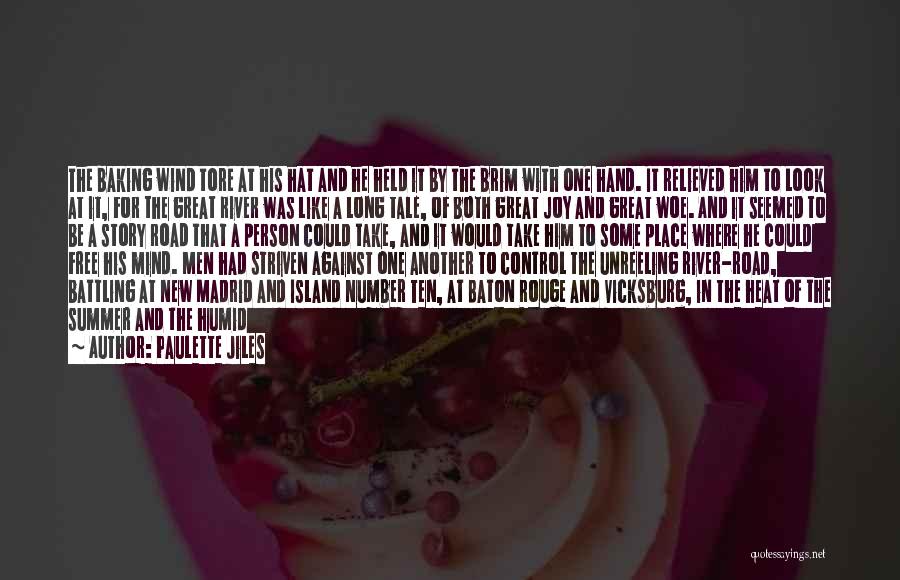 THE BAKING WIND TORE AT HIS HAT AND HE HELD IT BY THE BRIM WITH ONE HAND. IT RELIEVED HIM TO LOOK AT IT, FOR THE GREAT RIVER WAS LIKE A LONG TALE, OF BOTH GREAT JOY AND GREAT WOE. AND IT SEEMED TO BE A STORY ROAD THAT A PERSON COULD TAKE, AND IT WOULD TAKE HIM TO SOME PLACE WHERE HE COULD FREE HIS MIND. MEN HAD STRIVEN AGAINST ONE ANOTHER TO CONTROL THE UNREELING RIVER-ROAD, BATTLING AT NEW MADRID AND ISLAND NUMBER TEN, AT BATON ROUGE AND VICKSBURG, IN THE HEAT OF THE SUMMER AND THE HUMID
~ AUTHOR: PAULETTE JILES

quotessayings.net